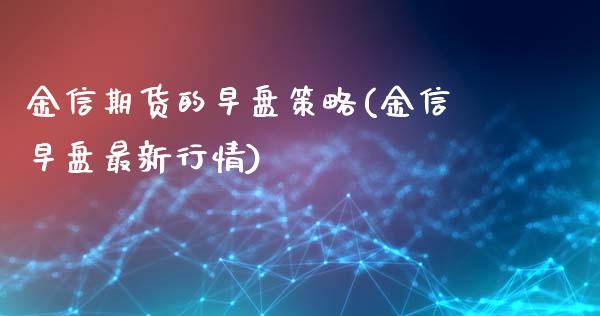 金信期货的早盘策略(金信早盘最新行情)